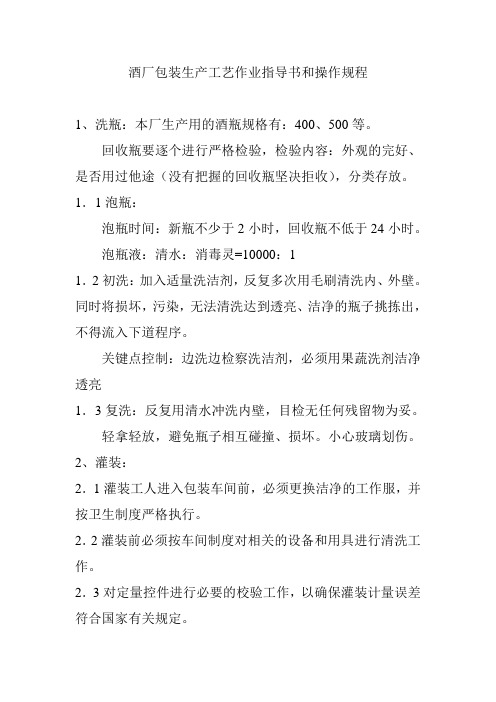 酒厂包装生产工艺作业指导书和操作规程

1、洗瓶：本厂生产用的酒瓶规格有：400、500 等。

回收瓶要逐个进行严格检验，检验内容：外观的完好、是否用过他途（没有把握的回收瓶坚决拒收），分类存放。

1．1 泡瓶：

泡瓶时间：新瓶不少于 2 小时，回收瓶不低于 24 小时。

泡瓶液：清水：消毒灵=10000：1

1．2 初洗：加入适量洗洁剂，反复多次用毛刷清洗内、外壁。同时将损坏，污染，无法清洗达到透亮、洁净的瓶子挑拣出，不得流入下道程序。

关键点控制：边洗边检察洗洁剂，必须用果蔬洗剂洁净透亮

1．3 复洗：反复用清水冲洗内壁，目检无任何残留物为妥。

轻拿轻放，避免瓶子相互碰撞、损坏。小心玻璃划伤。

2、灌装：

2．1 灌装工人进入包装车间前，必须更换洁净的工作服，并按卫生制度严格执行。

2．2 灌装前必须按车间制度对相关的设备和用具进行清洗工作。

2．3 对定量控件进行必要的校验工作，以确保灌装计量误差符合国家有关规定。